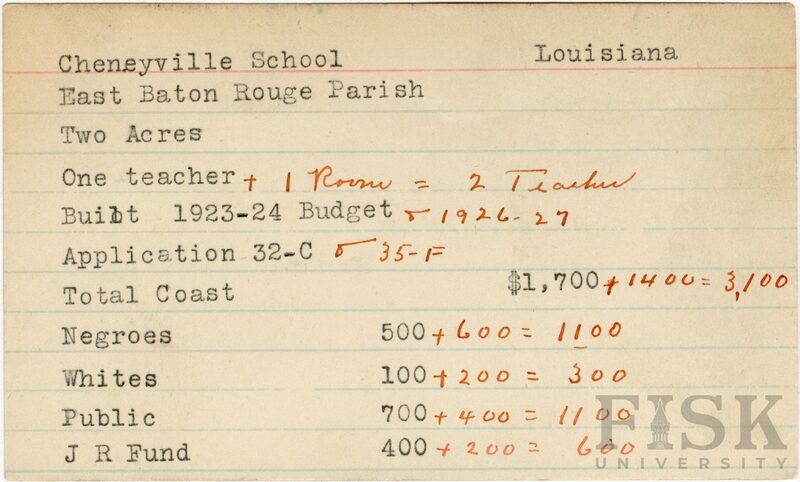 Cheneyville School Louisiana
East Baton Rouge Parish
Two Acres
One teacher + 1 Room = 2 Teacher
Built 1923-24 Budget & 1926-27
Application 32-C & 35-F
Total Coast $1,700 + 1400 = 3,100
Negroes 500 + 600 = 1100
Whites 100 + 200 = 300
Public 700 + 400 = 1100
J R Fund 400 + 200 = 600

FISK
UNIVERSITY